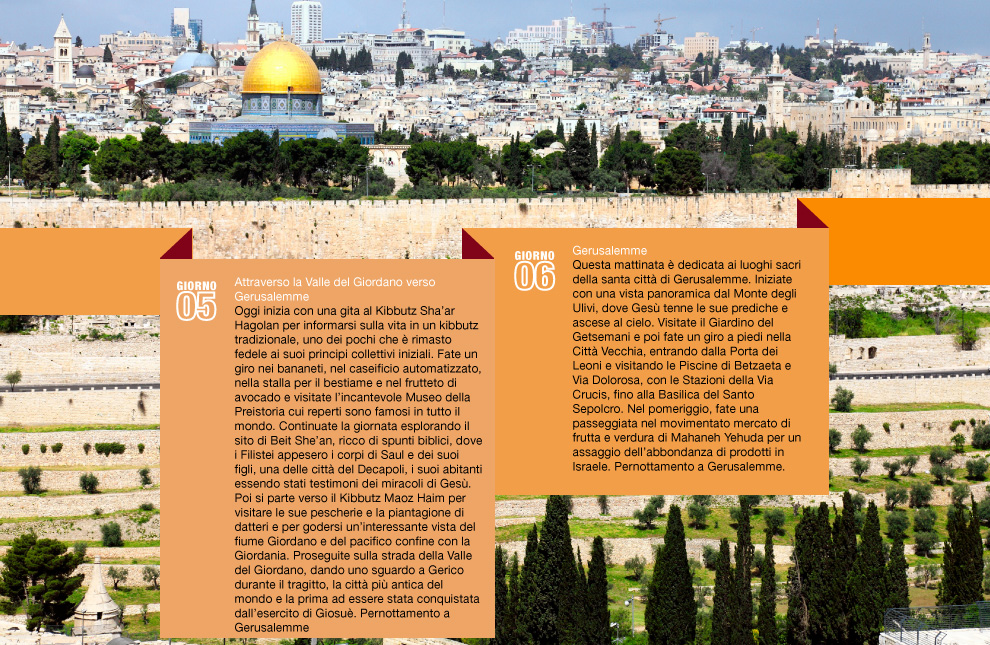 GIORNO
05

Attraverso la Valle del Giordano verso Gerusalemme
Oggi inizia con una gita al Kibbutz Sha'ar Hagolan per informarsi sulla vita in un kibbutz tradizionale, uno dei pochi che è rimasto fedele ai suoi principi collettivi iniziali. Fate un giro nei bananeti, nel caseificio automatizzato, nella stalla per il bestiame e nel frutteto di avocado e visitate l'incantevole Museo della Preistoria cui reperti sono famosi in tutto il mondo. Continuate la giornata esplorando il sito di Beit She'an, ricco di spunti biblici, dove i Filistei appesero i corpi di Saul e dei suoi figli, una delle città del Decapoli, i suoi abitanti essendo stati testimoni dei miracoli di Gesù. Poi si parte verso il Kibbutz Maoz Haim per visitare le sue pescherie e la piantagione di datteri e per godersi un'interessante vista del fiume Giordano e del pacifico confine con la Giordania. Proseguite sulla strada della Valle del Giordano, dando uno sguardo a Gerico durante il tragitto, la città più antica del mondo e la prima ad essere stata conquistata dall'esercito di Giosuè. Pernottamento a Gerusalemme

GIORNO
06

Gerusalemme
Questa mattinata è dedicata ai luoghi sacri della santa città di Gerusalemme. Iniziate con una vista panoramica dal Monte degli Ulivi, dove Gesù tenne le sue prediche e ascese al cielo. Visitate il Giardino del Getsemani e poi fate un giro a piedi nella Città Vecchia, entrando dalla Porta dei Leoni e visitando le Piscine di Betzaeta e Via Dolorosa, con le Stazioni della Via Crucis, fino alla Basilica del Santo Sepolcro. Nel pomeriggio, fate una passeggiata nel movimentato mercato di frutta e verdura di Mahaneh Yehuda per un assaggio dell'abbondanza di prodotti in Israele. Pernottamento a Gerusalemme.